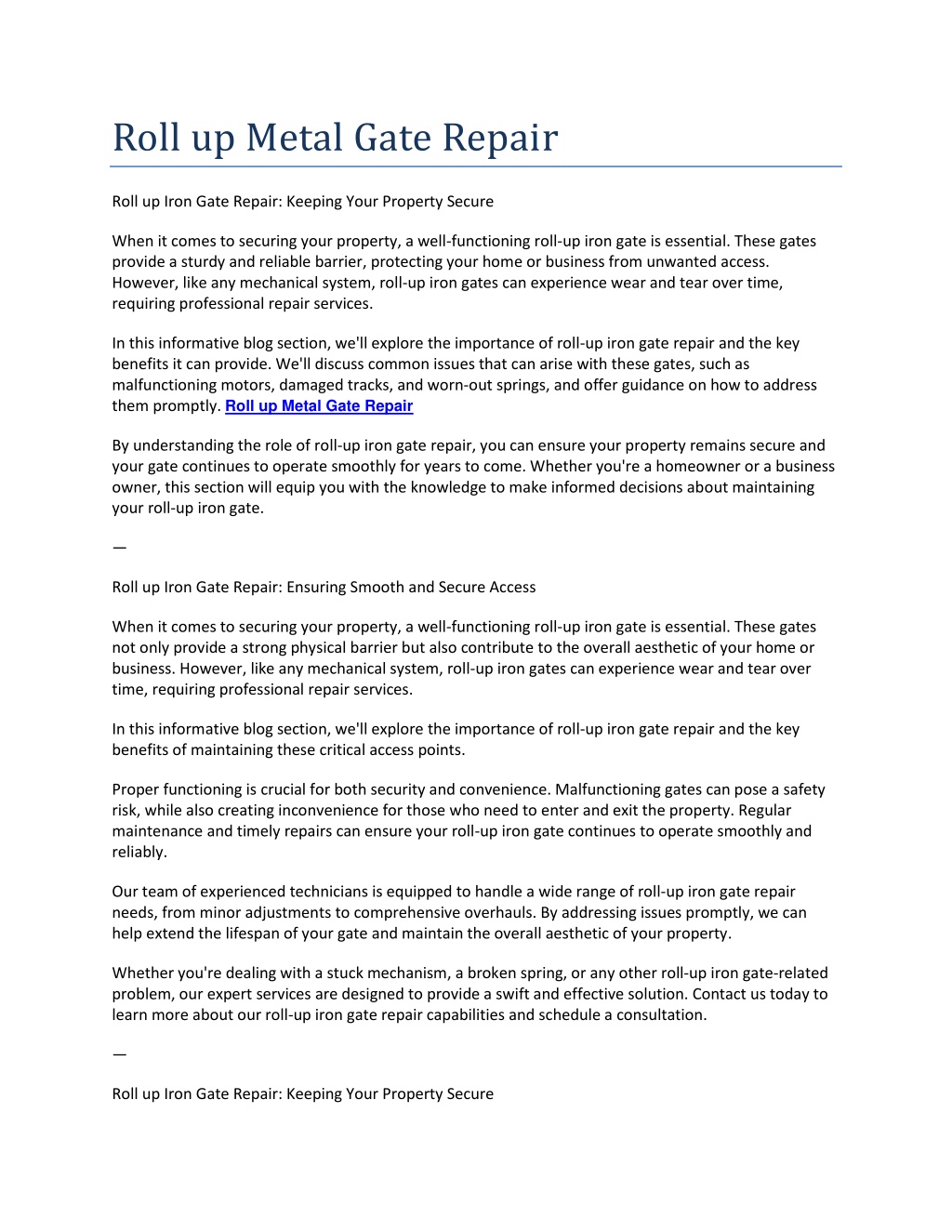 Roll up Metal Gate Repair

Roll up Iron Gate Repair: Keeping Your Property Secure

When it comes to securing your property, a well-functioning roll-up iron gate is essential. These gates provide a sturdy and reliable barrier, protecting your home or business from unwanted access. However, like any mechanical system, roll-up iron gates can experience wear and tear over time, requiring professional repair services.

In this informative blog section, we'll explore the importance of roll-up iron gate repair and the key benefits it can provide. We'll discuss common issues that can arise with these gates, such as malfunctioning motors, damaged tracks, and worn-out springs, and offer guidance on how to address them promptly. Roll up Metal Gate Repair

By understanding the role of roll-up iron gate repair, you can ensure your property remains secure and your gate continues to operate smoothly for years to come. Whether you're a homeowner or a business owner, this section will equip you with the knowledge to make informed decisions about maintaining your roll-up iron gate.

—

Roll up Iron Gate Repair: Ensuring Smooth and Secure Access

When it comes to securing your property, a well-functioning roll-up iron gate is essential. These gates not only provide a strong physical barrier but also contribute to the overall aesthetic of your home or business. However, like any mechanical system, roll-up iron gates can experience wear and tear over time, requiring professional repair services.

In this informative blog section, we'll explore the importance of roll-up iron gate repair and the key benefits of maintaining these critical access points.

Proper functioning is crucial for both security and convenience. Malfunctioning gates can pose a safety risk, while also creating inconvenience for those who need to enter and exit the property. Regular maintenance and timely repairs can ensure your roll-up iron gate continues to operate smoothly and reliably.

Our team of experienced technicians is equipped to handle a wide range of roll-up iron gate repair needs, from minor adjustments to comprehensive overhauls. By addressing issues promptly, we can help extend the lifespan of your gate and maintain the overall aesthetic of your property.

Whether you're dealing with a stuck mechanism, a broken spring, or any other roll-up iron gate-related problem, our expert services are designed to provide a swift and effective solution. Contact us today to learn more about our roll-up iron gate repair capabilities and schedule a consultation.

—

Roll up Iron Gate Repair: Keeping Your Property Secure